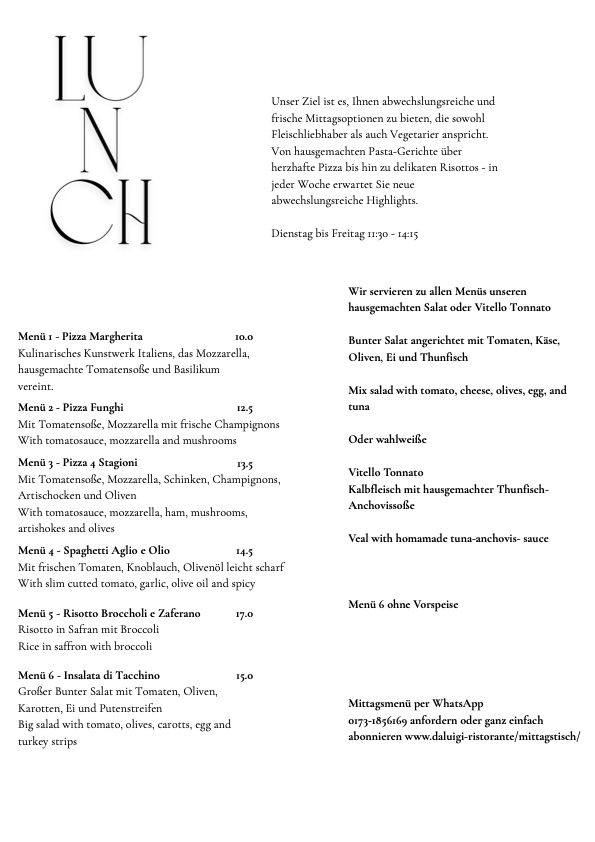 LUNCH

Unser Ziel ist es, Ihnen abwechslungsreiche und frische Mittagsoptionen zu bieten, die sowohl Fleischliebhaber als auch Vegetarier anspricht. Von hausgemachten Pasta-Gerichte über herzhafte Pizza bis hin zu delikaten Risottos - in jeder Woche erwartet Sie neue abwechslungsreiche Highlights.

Dienstag bis Freitag 11:30 - 14:15

Menü 1 - Pizza Margherita 10.0
Kulinarisches Kunstwerk Italiens, das Mozzarella, hausgemachte Tomatensoße und Basilikum vereint.

Menü 2 - Pizza Funghi 12.5
Mit Tomatensoße, Mozzarella mit frische Champignons
With tomatosauce, mozzarella and mushrooms

Menü 3 - Pizza 4 Stagioni 13.5
Mit Tomatensoße, Mozzarella, Schinken, Champignons, Artischocken und Oliven
With tomatosauce, mozzarella, ham, mushrooms, artishokes and olives

Menü 4 - Spaghetti Aglio e Olio 14.5
Mit frischen Tomaten, Knoblauch, Olivenöl leicht scharf
With slim cutted tomato, garlic, olive oil and spicy

Menü 5 - Risotto Broccholi e Zaferano 17.0
Risotto in Safran mit Broccoli
Rice in saffron with broccoli

Menü 6 - Insalata di Tacchino 15.0
Großer Bunter Salat mit Tomaten, Oliven, Karotten, Ei und Putenstreifen
Big salad with tomato, olives, carotts, egg and turkey strips

Wir servieren zu allen Menüs unseren hausgemachten Salat oder Vitello Tonnato

Bunter Salat angerichtet mit Tomaten, Käse, Oliven, Ei und Thunfisch

Mix salad with tomato, cheese, olives, egg, and tuna

Oder wahlweiße

Vitello Tonnato
Kalbfleisch mit hausgemachter Thunfisch-Anchovissoße

Veal with homamade tuna-anchovis- sauce

Menü 6 ohne Vorspeise

Mittagsmenü per WhatsApp 0173-1856169 anfordern oder ganz einfach abonnieren www.daluigi-ristorante/mittagstisch/